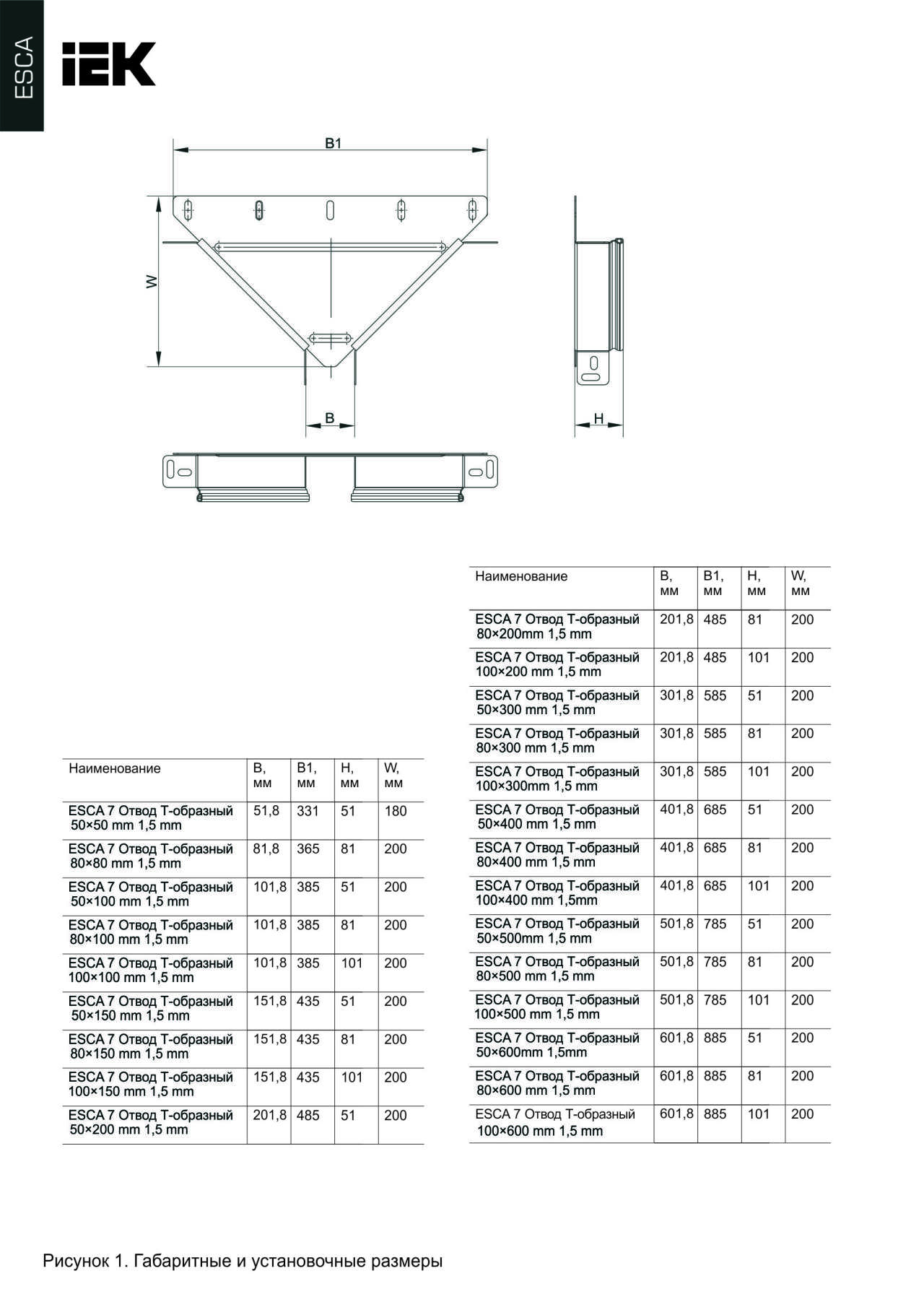 ESCA

IEK

B1

W

B

H

| Наименование | B, мм | B1, мм | H, мм | W, мм |
|---|---|---|---|---|
| ESCA 7 Отвод Т-образный 50×50 mm 1,5 mm | 51,8 | 331 | 51 | 180 |
| ESCA 7 Отвод Т-образный 80×80 mm 1,5 mm | 81,8 | 365 | 81 | 200 |
| ESCA 7 Отвод Т-образный 50×100 mm 1,5 mm | 101,8 | 385 | 51 | 200 |
| ESCA 7 Отвод Т-образный 80×100 mm 1,5 mm | 101,8 | 385 | 81 | 200 |
| ESCA 7 Отвод Т-образный 100×100 mm 1,5 mm | 101,8 | 385 | 101 | 200 |
| ESCA 7 Отвод Т-образный 50×150 mm 1,5 mm | 151,8 | 435 | 51 | 200 |
| ESCA 7 Отвод Т-образный 80×150 mm 1,5 mm | 151,8 | 435 | 81 | 200 |
| ESCA 7 Отвод Т-образный 100×150 mm 1,5 mm | 151,8 | 435 | 101 | 200 |
| ESCA 7 Отвод Т-образный 50×200 mm 1,5 mm | 201,8 | 485 | 51 | 200 |

| Наименование | B, мм | B1, мм | H, мм | W, мм |
|---|---|---|---|---|
| ESCA 7 Отвод Т-образный 80×200mm 1,5 mm | 201,8 | 485 | 81 | 200 |
| ESCA 7 Отвод Т-образный 100×200 mm 1,5 mm | 201,8 | 485 | 101 | 200 |
| ESCA 7 Отвод Т-образный 50×300 mm 1,5 mm | 301,8 | 585 | 51 | 200 |
| ESCA 7 Отвод Т-образный 80×300 mm 1,5 mm | 301,8 | 585 | 81 | 200 |
| ESCA 7 Отвод Т-образный 100×300mm 1,5 mm | 301,8 | 585 | 101 | 200 |
| ESCA 7 Отвод Т-образный 50×400 mm 1,5 mm | 401,8 | 685 | 51 | 200 |
| ESCA 7 Отвод Т-образный 80×400 mm 1,5 mm | 401,8 | 685 | 81 | 200 |
| ESCA 7 Отвод Т-образный 100×400 mm 1,5mm | 401,8 | 685 | 101 | 200 |
| ESCA 7 Отвод Т-образный 50×500mm 1,5 mm | 501,8 | 785 | 51 | 200 |
| ESCA 7 Отвод Т-образный 80×500 mm 1,5 mm | 501,8 | 785 | 81 | 200 |
| ESCA 7 Отвод Т-образный 100×500 mm 1,5 mm | 501,8 | 785 | 101 | 200 |
| ESCA 7 Отвод Т-образный 50×600mm 1,5mm | 601,8 | 885 | 51 | 200 |
| ESCA 7 Отвод Т-образный 80×600 mm 1,5 mm | 601,8 | 885 | 81 | 200 |
| ESCA 7 Отвод Т-образный 100×600 mm 1,5 mm | 601,8 | 885 | 101 | 200 |

Рисунок 1. Габаритные и установочные размеры